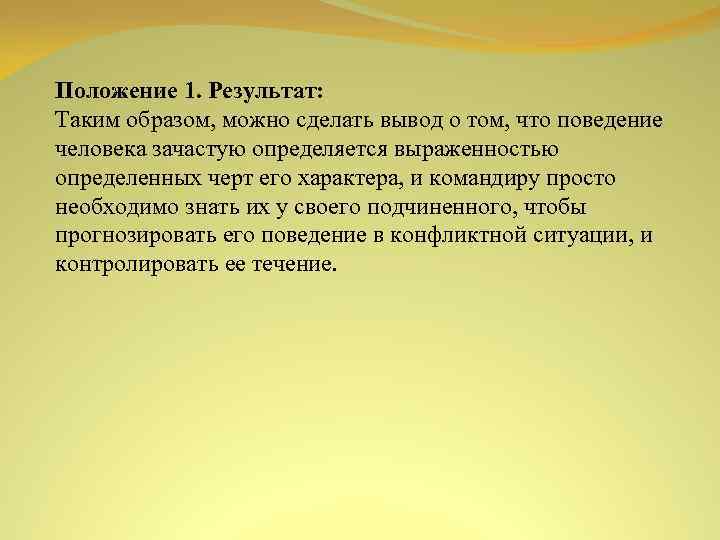 Положение 1. Результат:
Таким образом, можно сделать вывод о том, что поведение человека зачастую определяется выраженностью определенных черт его характера, и командиру просто необходимо знать их у своего подчиненного, чтобы прогнозировать его поведение в конфликтной ситуации, и контролировать ее течение.